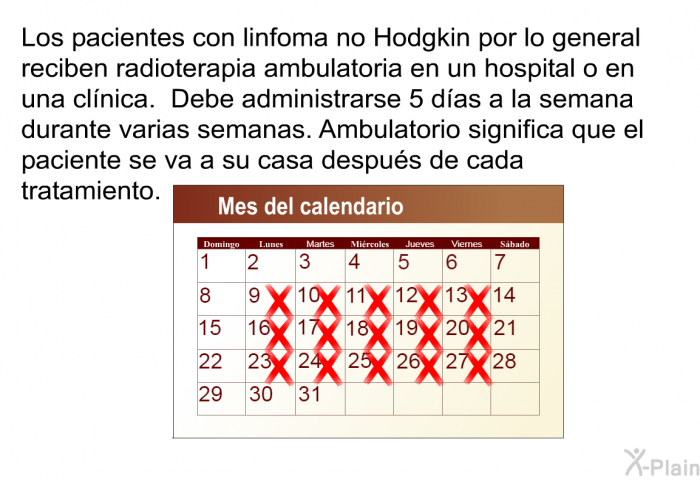 Los pacientes con linfoma no Hodgkin por lo general reciben radioterapia ambulatoria en un hospital o en una clínica.  Debe administrarse 5 días a la semana durante varias semanas. Ambulatorio significa que el paciente se va a su casa después de cada tratamiento.

Mes del calendario

| Domingo | Lunes | Martes | Miércoles | Jueves | Viernes | Sábado |
|---|---|---|---|---|---|---|
| 1 | 2 | 3 | 4 | 5 | 6 | 7 |
| 8 | 9 | 10 | 11 | 12 | 13 | 14 |
| 15 | 16 | 17 | 18 | 19 | 20 | 21 |
| 22 | 23 | 24 | 25 | 26 | 27 | 28 |
| 29 | 30 | 31 | | | | |

X-Plain